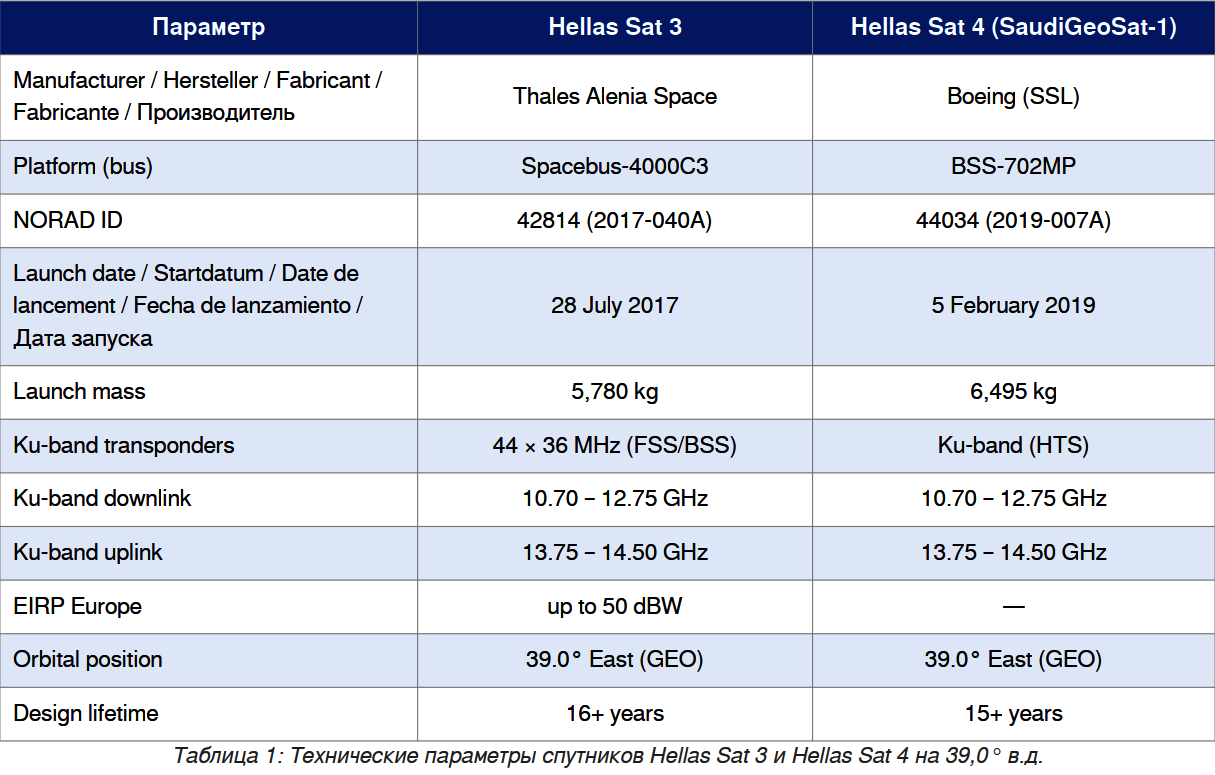 | Параметр | Hellas Sat 3 | Hellas Sat 4 (SaudiGeoSat-1) |
|---|---|---|
| Manufacturer / Hersteller / Fabricant / Fabricante / Производитель | Thales Alenia Space | Boeing (SSL) |
| Platform (bus) | Spacebus-4000C3 | BSS-702MP |
| NORAD ID | 42814 (2017-040A) | 44034 (2019-007A) |
| Launch date / Startdatum / Date de lancement / Fecha de lanzamiento / Дата запуска | 28 July 2017 | 5 February 2019 |
| Launch mass | 5,780 kg | 6,495 kg |
| Ku-band transponders | 44 × 36 MHz (FSS/BSS) | Ku-band (HTS) |
| Ku-band downlink | 10.70 – 12.75 GHz | 10.70 – 12.75 GHz |
| Ku-band uplink | 13.75 – 14.50 GHz | 13.75 – 14.50 GHz |
| EIRP Europe | up to 50 dBW | — |
| Orbital position | 39.0° East (GEO) | 39.0° East (GEO) |
| Design lifetime | 16+ years | 15+ years |

Таблица 1: Технические параметры спутников Hellas Sat 3 и Hellas Sat 4 на 39,0° в.д.